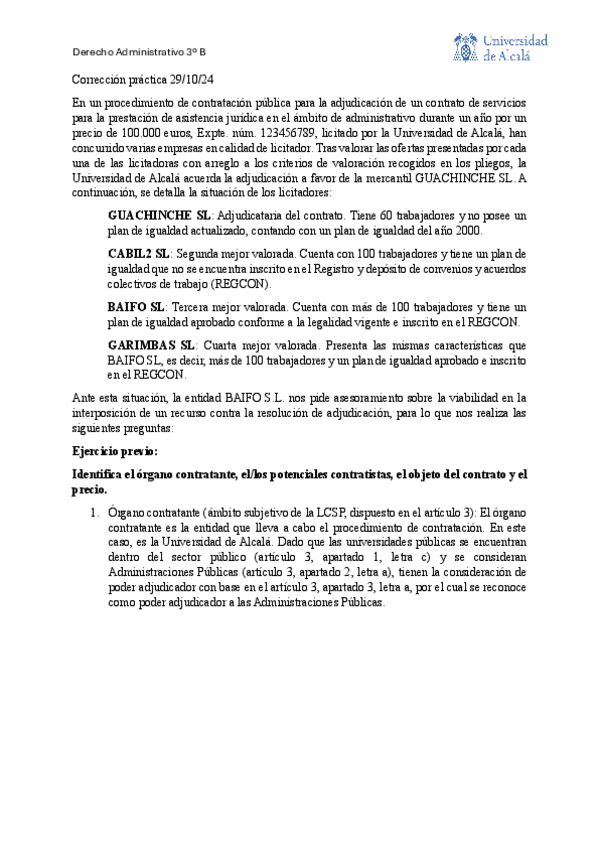 Derecho Administrativo 3º B

Universidad de Alcalá

Corrección práctica 29/10/24

En un procedimiento de contratación pública para la adjudicación de un contrato de servicios para la prestación de asistencia jurídica en el ámbito de administrativo durante un año por un precio de 100.000 euros, Expte. núm. 123456789, licitado por la Universidad de Alcalá, han concurrido varias empresas en calidad de licitador. Tras valorar las ofertas presentadas por cada una de las licitadoras con arreglo a los criterios de valoración recogidos en los pliegos, la Universidad de Alcalá acuerda la adjudicación a favor de la mercantil GUACHINCHE SL. A continuación, se detalla la situación de los licitadores:

GUACHINCHE SL: Adjudicataria del contrato. Tiene 60 trabajadores y no posee un plan de igualdad actualizado, contando con un plan de igualdad del año 2000.

CABIL2 SL: Segunda mejor valorada. Cuenta con 100 trabajadores y tiene un plan de igualdad que no se encuentra inscrito en el Registro y depósito de convenios y acuerdos colectivos de trabajo (REGCON).

BAIFO SL: Tercera mejor valorada. Cuenta con más de 100 trabajadores y tiene un plan de igualdad aprobado conforme a la legalidad vigente e inscrito en el REGCON.

GARIMBAS SL: Cuarta mejor valorada. Presenta las mismas características que BAIFO SL, es decir, más de 100 trabajadores y un plan de igualdad aprobado e inscrito en el REGCON.

Ante esta situación, la entidad BAIFO S.L. nos pide asesoramiento sobre la viabilidad en la interposición de un recurso contra la resolución de adjudicación, para lo que nos realiza las siguientes preguntas:

Ejercicio previo:

Identifica el órgano contratante, el/los potenciales contratistas, el objeto del contrato y el precio.

1. Órgano contratante (ámbito subjetivo de la LCSP, dispuesto en el artículo 3): El órgano contratante es la entidad que lleva a cabo el procedimiento de contratación. En este caso, es la Universidad de Alcalá. Dado que las universidades públicas se encuentran dentro del sector público (artículo 3, apartado 1, letra c) y se consideran Administraciones Públicas (artículo 3, apartado 2, letra a), tienen la consideración de poder adjudicador con base en el artículo 3, apartado 3, letra a, por el cual se reconoce como poder adjudicador a las Administraciones Públicas.